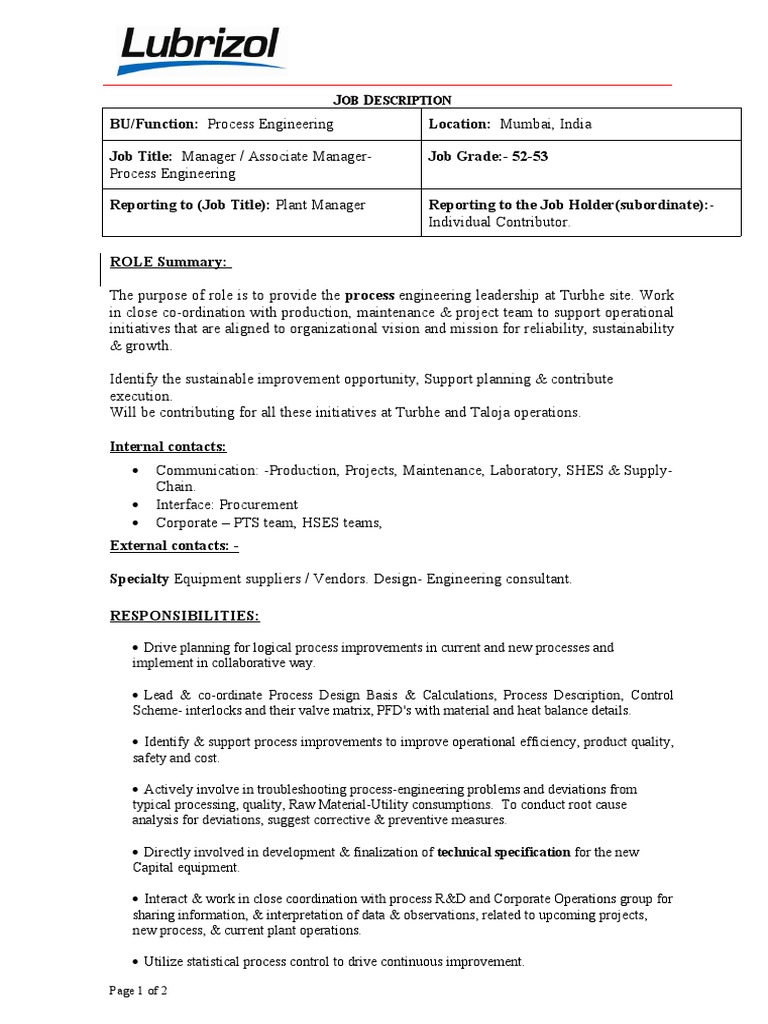 Lubrizol

JOB DESCRIPTION

| BU/Function: Process Engineering | Location: Mumbai, India |
|---|---|
| Job Title: Manager / Associate Manager- Process Engineering | Job Grade:- 52-53 |
| Reporting to (Job Title): Plant Manager | Reporting to the Job Holder(subordinate):- Individual Contributor. |

ROLE Summary:

The purpose of role is to provide the process engineering leadership at Turbhe site. Work in close co-ordination with production, maintenance & project team to support operational initiatives that are aligned to organizational vision and mission for reliability, sustainability & growth.

Identify the sustainable improvement opportunity, Support planning & contribute execution.
Will be contributing for all these initiatives at Turbhe and Taloja operations.

Internal contacts:

• Communication: -Production, Projects, Maintenance, Laboratory, SHES & Supply-Chain.
• Interface: Procurement
• Corporate – PTS team, HSES teams,

External contacts: -

Specialty Equipment suppliers / Vendors. Design- Engineering consultant.

RESPONSIBILITIES:

• Drive planning for logical process improvements in current and new processes and implement in collaborative way.

• Lead & co-ordinate Process Design Basis & Calculations, Process Description, Control Scheme- interlocks and their valve matrix, PFD's with material and heat balance details.

• Identify & support process improvements to improve operational efficiency, product quality, safety and cost.

• Actively involve in troubleshooting process-engineering problems and deviations from typical processing, quality, Raw Material-Utility consumptions. To conduct root cause analysis for deviations, suggest corrective & preventive measures.

• Directly involved in development & finalization of technical specification for the new Capital equipment.

• Interact & work in close coordination with process R&D and Corporate Operations group for sharing information, & interpretation of data & observations, related to upcoming projects, new process, & current plant operations.

• Utilize statistical process control to drive continuous improvement.

Page 1 of 2